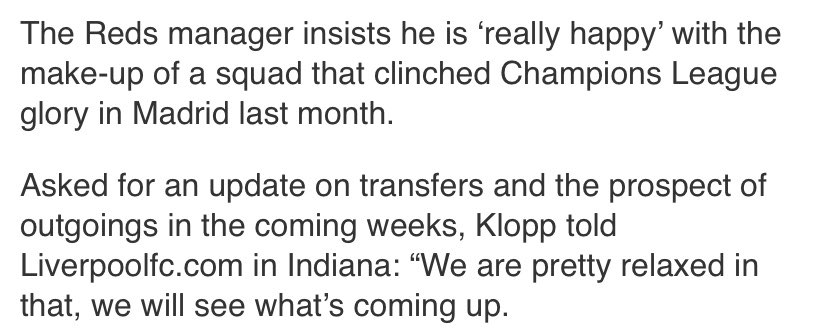 The Reds manager insists he is ‘really happy’ with the make-up of a squad that clinched Champions League glory in Madrid last month.

Asked for an update on transfers and the prospect of outgoings in the coming weeks, Klopp told Liverpoolfc.com in Indiana: “We are pretty relaxed in that, we will see what’s coming up.